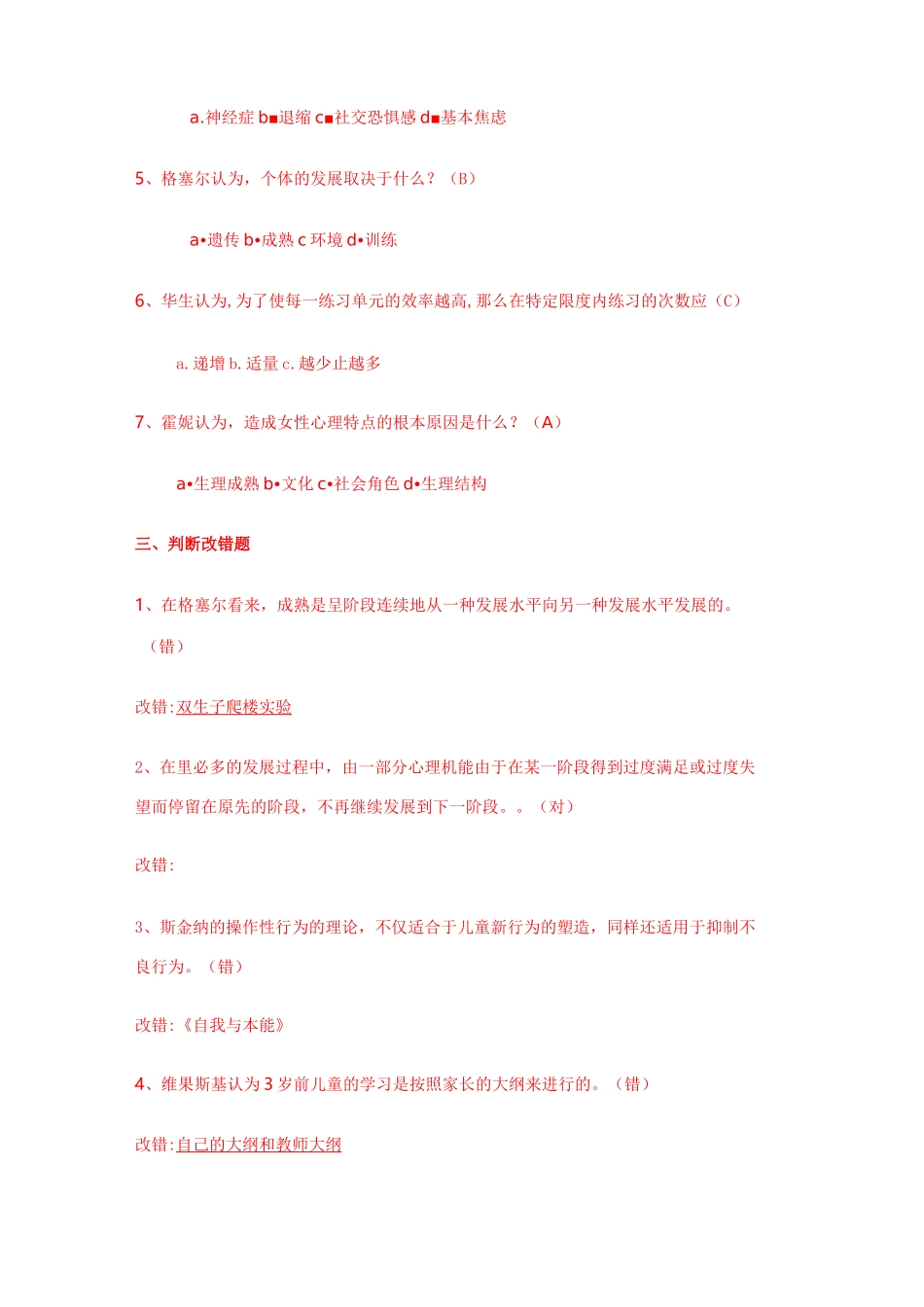 a.神经症 b■退缩 c■社交恐惧感 d■基本焦虑

5、格塞尔认为，个体的发展取决于什么？（B）

a•遗传 b•成熟 c 环境 d•训练

6、华生认为,为了使每一练习单元的效率越高,那么在特定限度内练习的次数应（C）

a. 递增 b. 适量 c. 越少止越多

7、霍妮认为，造成女性心理特点的根本原因是什么？（A）

a•生理成熟 b•文化 c•社会角色 d•生理结构

三、判断改错题

1、在格塞尔看来，成熟是呈阶段连续地从一种发展水平向另一种发展水平发展的。（错）

改错:双生子爬楼实验

2、在里必多的发展过程中，由一部分心理机能由于在某一阶段得到过度满足或过度失望而停留在原先的阶段，不再继续发展到下一阶段。。（对）

改错:

3、斯金纳的操作性行为的理论，不仅适合于儿童新行为的塑造，同样还适用于抑制不良行为。（错）

改错:《自我与本能》

4、维果斯基认为 3 岁前儿童的学习是按照家长的大纲来进行的。（错）

改错:自己的大纲和教师大纲